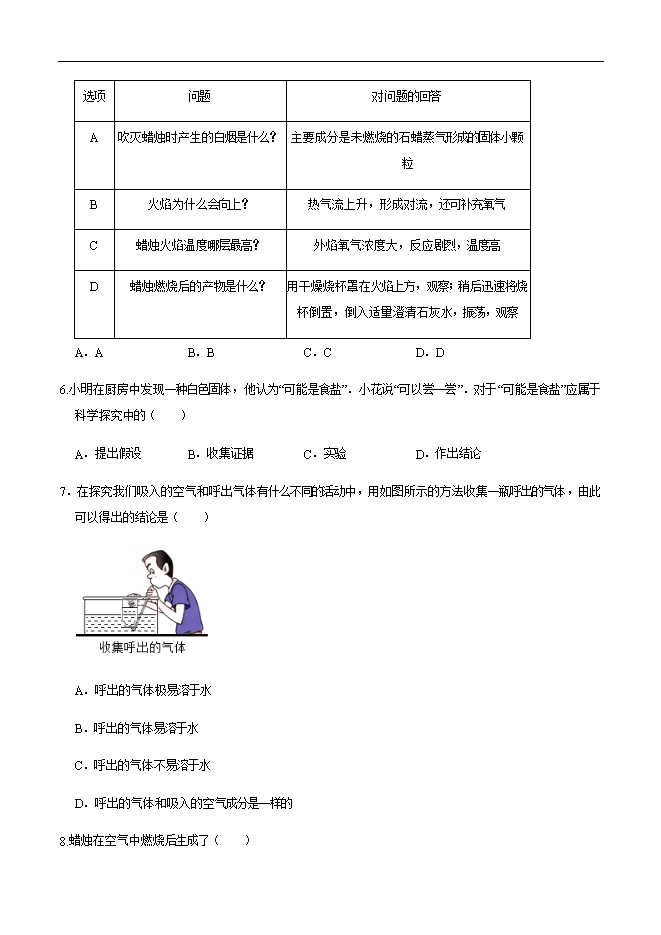 | 选项 | 问题 | 对问题的回答 |
|---|---|---|
| A | 吹灭蜡烛时产生的白烟是什么？ | 主要成分是未燃烧的石蜡蒸气形成的固体小颗粒 |
| B | 火焰为什么会向上？ | 热气流上升，形成对流，还可补充氧气 |
| C | 蜡烛火焰温度哪层最高？ | 外焰氧气浓度大，反应剧烈，温度高 |
| D | 蜡烛燃烧后的产物是什么？ | 用干燥烧杯罩在火焰上方，观察；稍后迅速将烧杯倒置，倒入适量澄清石灰水，振荡，观察 |

A．A B．B C．C D．D

6.小明在厨房中发现一种白色固体，他认为“可能是食盐”．小花说“可以尝一尝”．对于“可能是食盐”应属于科学探究中的（　　）

A．提出假设 B．收集证据 C．实验 D．作出结论

7．在探究我们吸入的空气和呼出气体有什么不同的活动中，用如图所示的方法收集一瓶呼出的气体，由此可以得出的结论是（　　）

收集呼出的气体

A．呼出的气体极易溶于水

B．呼出的气体易溶于水

C．呼出的气体不易溶于水

D．呼出的气体和吸入的空气成分是一样的

8.蜡烛在空气中燃烧后生成了（　　）